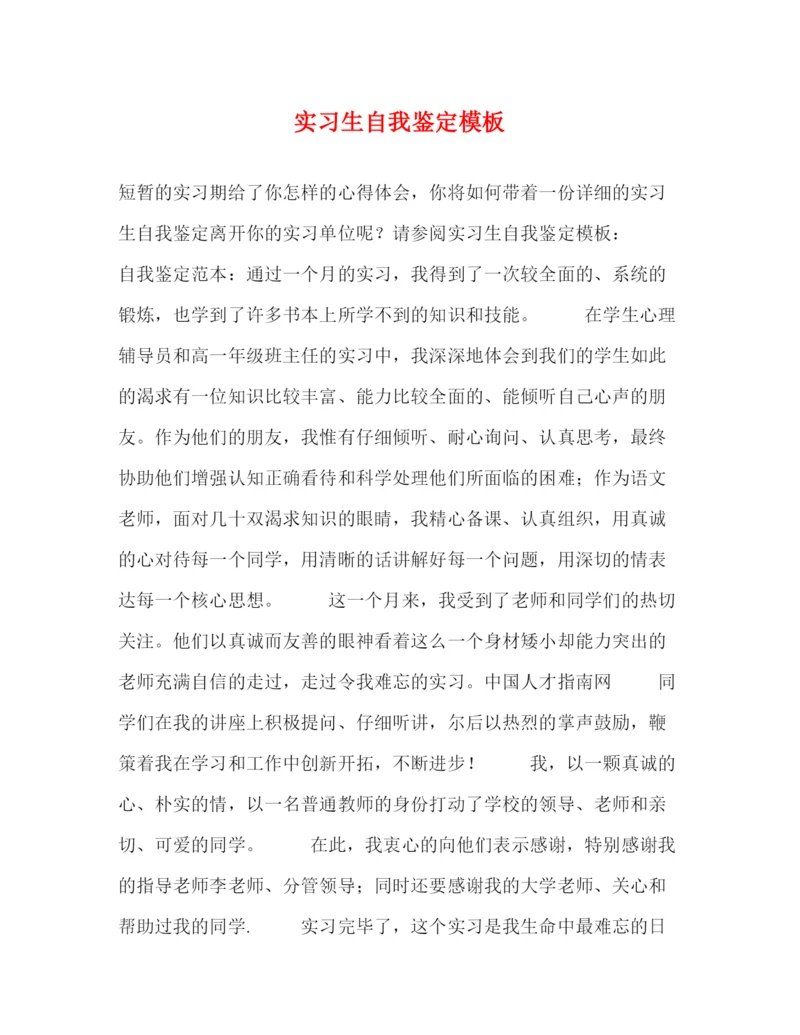 实习生自我鉴定模板

短暂的实习期给了你怎样的心得体会，你将如何带着一份详细的实习生自我鉴定离开你的实习单位呢？请参阅实习生自我鉴定模板：

自我鉴定范本：通过一个月的实习，我得到了一次较全面的、系统的锻炼，也学到了许多书本上所学不到的知识和技能。　　在学生心理辅导员和高一年级班主任的实习中，我深深地体会到我们的学生如此的渴求有一位知识比较丰富、能力比较全面的、能倾听自己心声的朋友。作为他们的朋友，我惟有仔细倾听、耐心询问、认真思考，最终协助他们增强认知正确看待和科学处理他们所面临的困难；作为语文老师，面对几十双渴求知识的眼睛，我精心备课、认真组织，用真诚的心对待每一个同学，用清晰的话讲解好每一个问题，用深切的情表达每一个核心思想。　　这一个月来，我受到了老师和同学们的热切关注。他们以真诚而友善的眼神看着这么一个身材矮小却能力突出的老师充满自信的走过，走过令我难忘的实习。中国人才指南网　　同学们在我的讲座上积极提问、仔细听讲，尔后以热烈的掌声鼓励，鞭策着我在学习和工作中创新开拓，不断进步！　　我，以一颗真诚的心、朴实的情，以一名普通教师的身份打动了学校的领导、老师和亲切、可爱的同学。　　在此，我衷心的向他们表示感谢，特别感谢我的指导老师李老师、分管领导；同时还要感谢我的大学老师、关心和帮助过我的同学.　　实习完毕了，这个实习是我生命中最难忘的日